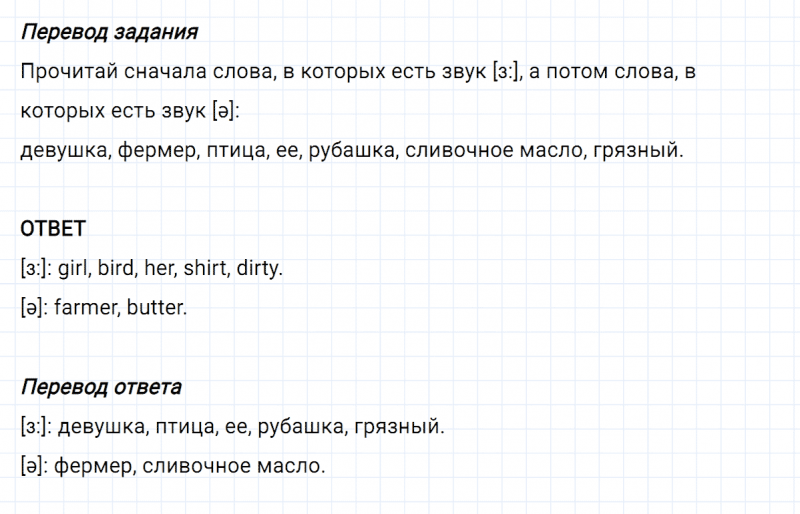 Перевод задания

Прочитай сначала слова, в которых есть звук [ɜ:], а потом слова, в которых есть звук [ə]:

девушка, фермер, птица, ее, рубашка, сливочное масло, грязный.

ОТВЕТ

[ɜ:]: girl, bird, her, shirt, dirty.

[ə]: farmer, butter.

Перевод ответа

[ɜ:]: девушка, птица, ее, рубашка, грязный.

[ə]: фермер, сливочное масло.